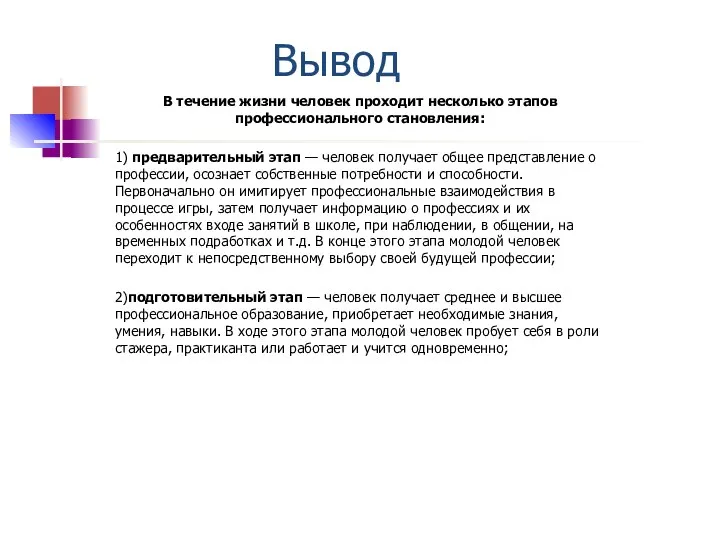 Вывод

В течение жизни человек проходит несколько этапов профессионального становления:

1) предварительный этап — человек получает общее представление о профессии, осознает собственные потребности и способности. Первоначально он имитирует профессиональные взаимодействия в процессе игры, затем получает информацию о профессиях и их особенностях входе занятий в школе, при наблюдении, в общении, на временных подработках и т.д. В конце этого этапа молодой человек переходит к непосредственному выбору своей будущей профессии;

2)подготовительный этап — человек получает среднее и высшее профессиональное образование, приобретает необходимые знания, умения, навыки. В ходе этого этапа молодой человек пробует себя в роли стажера, практиканта или работает и учится одновременно;